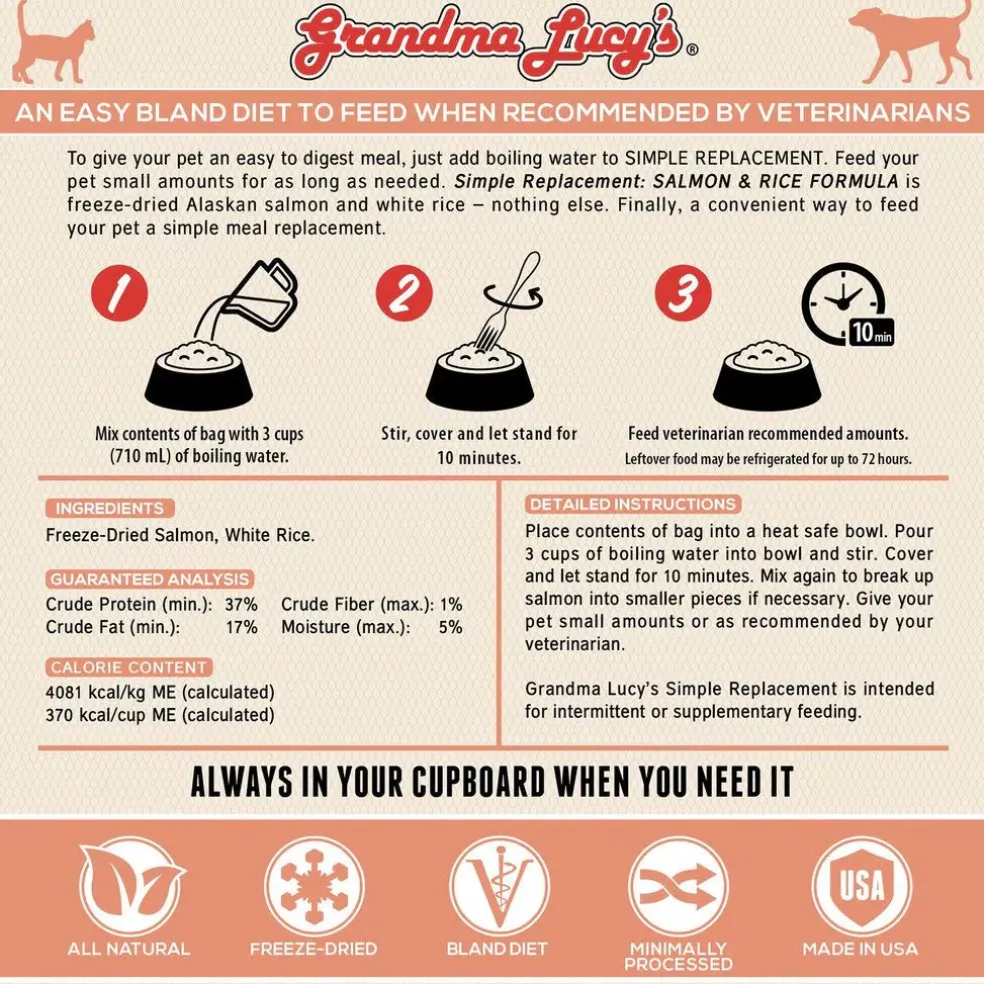 Grandma Lucy's®

AN EASY BLAND DIET TO FEED WHEN RECOMMENDED BY VETERINARIANS

To give your pet an easy to digest meal, just add boiling water to SIMPLE REPLACEMENT. Feed your pet small amounts for as long as needed. Simple Replacement: SALMON & RICE FORMULA is freeze-dried Alaskan salmon and white rice – nothing else. Finally, a convenient way to feed your pet a simple meal replacement.

1

Mix contents of bag with 3 cups (710 mL) of boiling water.

2

Stir, cover and let stand for 10 minutes.

3

10 min

Feed veterinarian recommended amounts.
Leftover food may be refrigerated for up to 72 hours.

INGREDIENTS
Freeze-Dried Salmon, White Rice.

GUARANTEED ANALYSIS
Crude Protein (min.): 37% Crude Fiber (max.): 1%
Crude Fat (min.): 17% Moisture (max.): 5%

CALORIE CONTENT
4081 kcal/kg ME (calculated)
370 kcal/cup ME (calculated)

DETAILED INSTRUCTIONS
Place contents of bag into a heat safe bowl. Pour 3 cups of boiling water into bowl and stir. Cover and let stand for 10 minutes. Mix again to break up salmon into smaller pieces if necessary. Give your pet small amounts or as recommended by your veterinarian.

Grandma Lucy's Simple Replacement is intended for intermittent or supplementary feeding.

ALWAYS IN YOUR CUPBOARD WHEN YOU NEED IT

ALL NATURAL

FREEZE-DRIED

BLAND DIET

MINIMALLY PROCESSED

USA
MADE IN USA